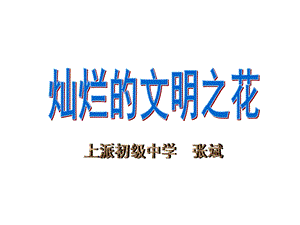 灿烂的文明之花

上派初级中学　张斌